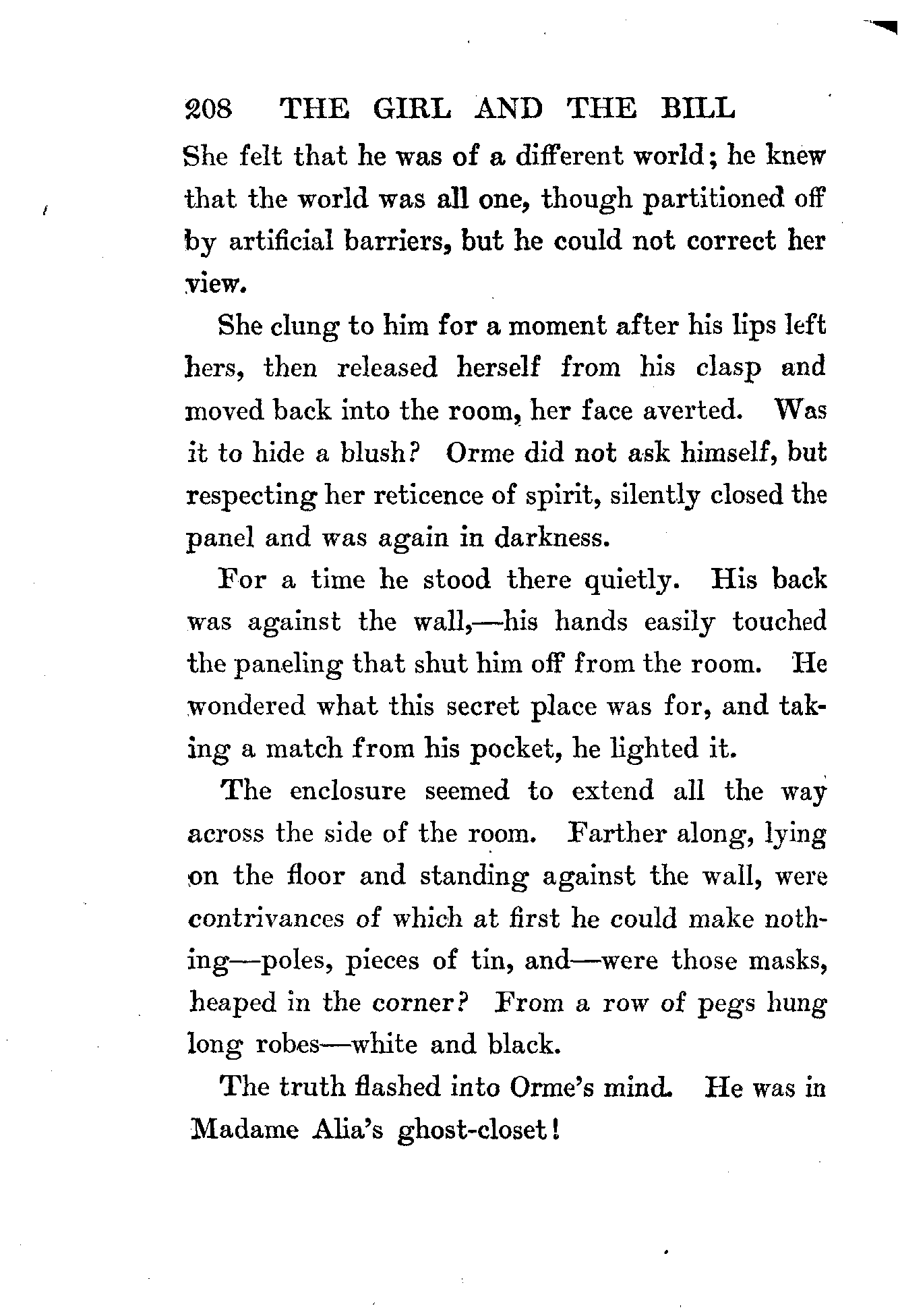 208 THE GIRL AND THE BILL

She felt that he was of a different world; he knew that the world was all one, though partitioned off by artificial barriers, but he could not correct her view.

She clung to him for a moment after his lips left hers, then released herself from his clasp and moved back into the room, her face averted. Was it to hide a blush? Orme did not ask himself, but respecting her reticence of spirit, silently closed the panel and was again in darkness.

For a time he stood there quietly. His back was against the wall,—his hands easily touched the paneling that shut him off from the room. He wondered what this secret place was for, and taking a match from his pocket, he lighted it.

The enclosure seemed to extend all the way across the side of the room. Farther along, lying on the floor and standing against the wall, were contrivances of which at first he could make nothing—poles, pieces of tin, and—were those masks, heaped in the corner? From a row of pegs hung long robes—white and black.

The truth flashed into Orme's mind. He was in Madame Alia's ghost-closet!